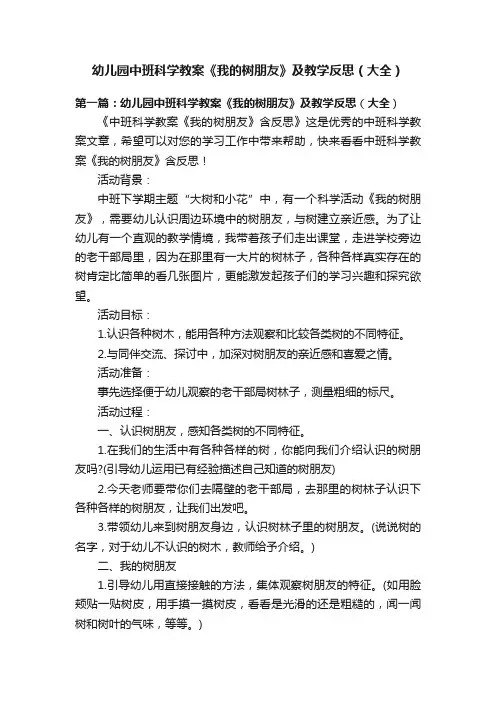 幼儿园中班科学教案《我的树朋友》及教学反思（大全）

第一篇：幼儿园中班科学教案《我的树朋友》及教学反思（大全）

《中班科学教案《我的树朋友》含反思》这是优秀的中班科学教案文章，希望可以对您的学习工作中带来帮助，快来看看中班科学教案《我的树朋友》含反思！

活动背景：

中班下学期主题“大树和小花”中，有一个科学活动《我的树朋友》，需要幼儿认识周边环境中的树朋友，与树建立亲近感。为了让幼儿有一个直观的教学情境，我带着孩子们走出课堂，走进学校旁边的老干部局里，因为在那里有一大片的树林子，各种各样真实存在的树肯定比简单的看几张图片，更能激发起孩子们的学习兴趣和探究欲望。

活动目标：

1.认识各种树木，能用各种方法观察和比较各类树的不同特征。

2.与同伴交流、探讨中，加深对树朋友的亲近感和喜爱之情。

活动准备：

事先选择便于幼儿观察的老干部局树林子，测量粗细的标尺。

活动过程：

一、认识树朋友，感知各类树的不同特征。

1.在我们的生活中有各种各样的树，你能向我们介绍认识的树朋友吗?(引导幼儿运用已有经验描述自己知道的树朋友)

2.今天老师要带你们去隔壁的老干部局，去那里的树林子认识下各种各样的树朋友，让我们出发吧。

3.带领幼儿来到树朋友身边，认识树林子里的树朋友。(说说树的名字，对于幼儿不认识的树木，教师给予介绍。)

二、我的树朋友

1.引导幼儿用直接接触的方法，集体观察树朋友的特征。(如用脸颊贴一贴树皮，用手摸一摸树皮，看看是光滑的还是粗糙的，闻一闻树和树叶的气味，等等。)